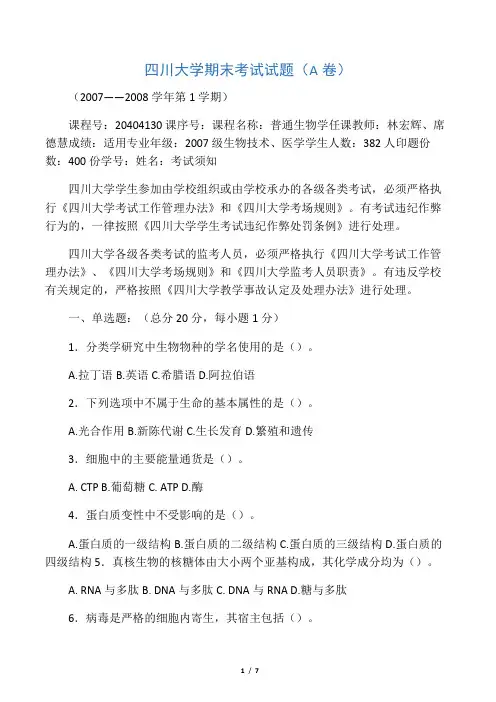 四川大学期末考试试题（A 卷）

（2007——2008 学年第 1 学期）

课程号：20404130 课序号：课程名称：普通生物学任课教师：林宏辉、席德慧成绩：适用专业年级：2007 级生物技术、医学学生人数：382 人印题份数：400 份学号：姓名：考试须知

四川大学学生参加由学校组织或由学校承办的各级各类考试，必须严格执行《四川大学考试工作管理办法》和《四川大学考场规则》。有考试违纪作弊行为的，一律按照《四川大学学生考试违纪作弊处罚条例》进行处理。

四川大学各级各类考试的监考人员，必须严格执行《四川大学考试工作管理办法》、《四川大学考场规则》和《四川大学监考人员职责》。有违反学校有关规定的，严格按照《四川大学教学事故认定及处理办法》进行处理。

一、单选题：（总分 20 分，每小题 1 分）

1．分类学研究中生物物种的学名使用的是（）。

A.拉丁语 B.英语 C.希腊语 D.阿拉伯语

2．下列选项中不属于生命的基本属性的是（）。

A.光合作用 B.新陈代谢 C.生长发育 D.繁殖和遗传

3．细胞中的主要能量通货是（）。

A. CTP B.葡萄糖 C. ATP D.酶

4．蛋白质变性中不受影响的是（）。

A.蛋白质的一级结构 B.蛋白质的二级结构 C.蛋白质的三级结构 D.蛋白质的四级结构 5．真核生物的核糖体由大小两个亚基构成，其化学成分均为（）。

A. RNA 与多肽 B. DNA 与多肽 C. DNA 与 RNA D.糖与多肽

6．病毒是严格的细胞内寄生，其宿主包括（）。

1 / 7